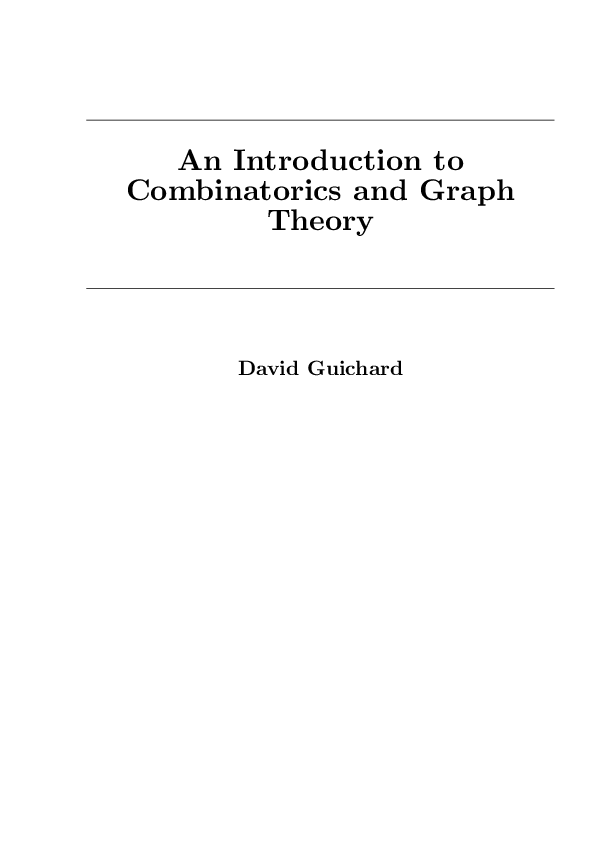 An Introduction to Combinatorics and Graph Theory

David Guichard